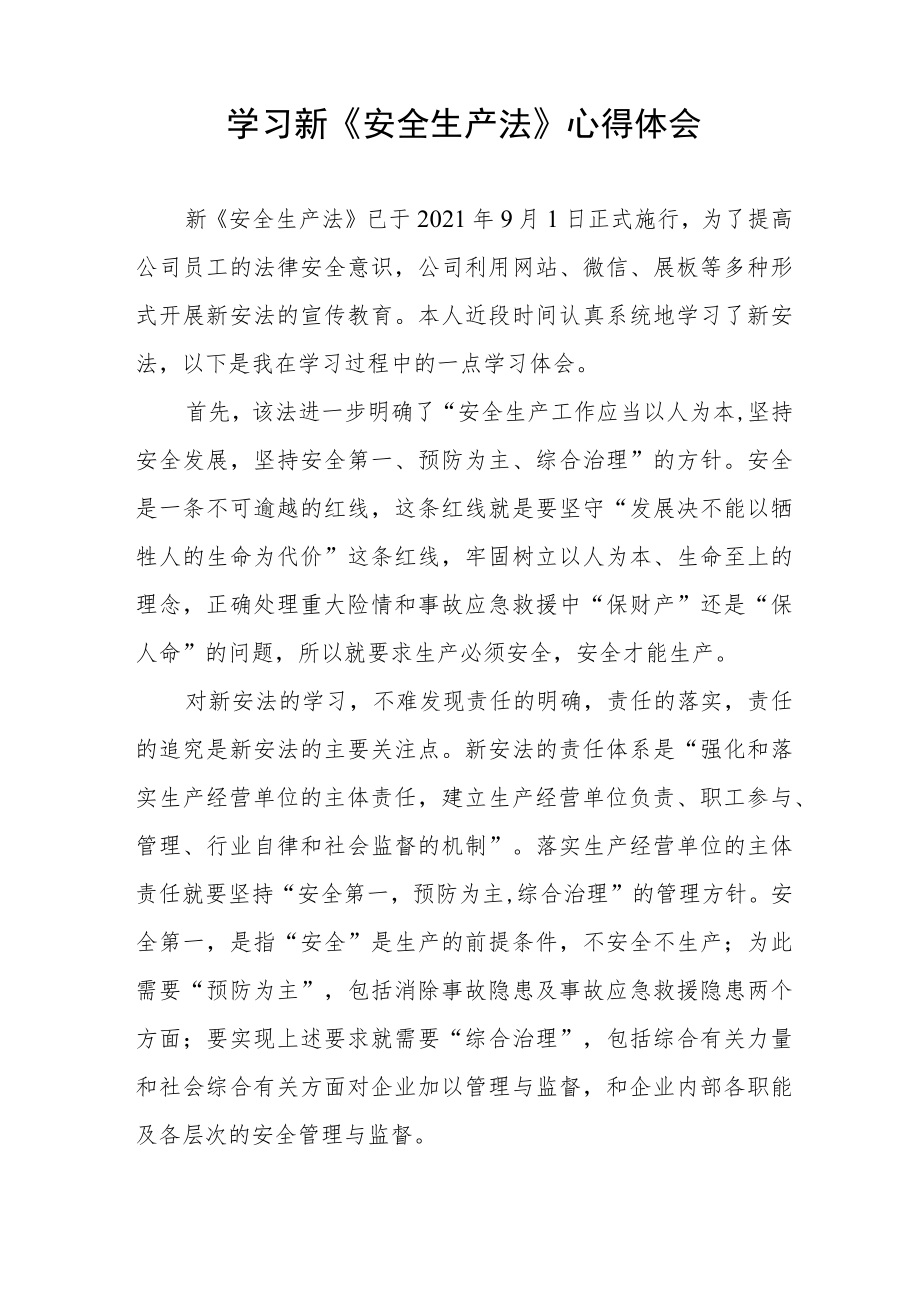 学习新《安全生产法》心得体会

新《安全生产法》已于2021年9月1日正式施行，为了提高公司员工的法律安全意识，公司利用网站、微信、展板等多种形式开展新安法的宣传教育。本人近段时间认真系统地学习了新安法，以下是我在学习过程中的一点学习体会。

首先，该法进一步明确了“安全生产工作应当以人为本,坚持安全发展，坚持安全第一、预防为主、综合治理”的方针。安全是一条不可逾越的红线，这条红线就是要坚守“发展决不能以牺牲人的生命为代价”这条红线，牢固树立以人为本、生命至上的理念，正确处理重大险情和事故应急救援中“保财产”还是“保人命”的问题，所以就要求生产必须安全，安全才能生产。

对新安法的学习，不难发现责任的明确，责任的落实，责任的追究是新安法的主要关注点。新安法的责任体系是“强化和落实生产经营单位的主体责任，建立生产经营单位负责、职工参与、管理、行业自律和社会监督的机制”。落实生产经营单位的主体责任就要坚持“安全第一，预防为主,综合治理”的管理方针。安全第一，是指“安全”是生产的前提条件，不安全不生产；为此需要“预防为主”，包括消除事故隐患及事故应急救援隐患两个方面；要实现上述要求就需要“综合治理”，包括综合有关力量和社会综合有关方面对企业加以管理与监督，和企业内部各职能及各层次的安全管理与监督。